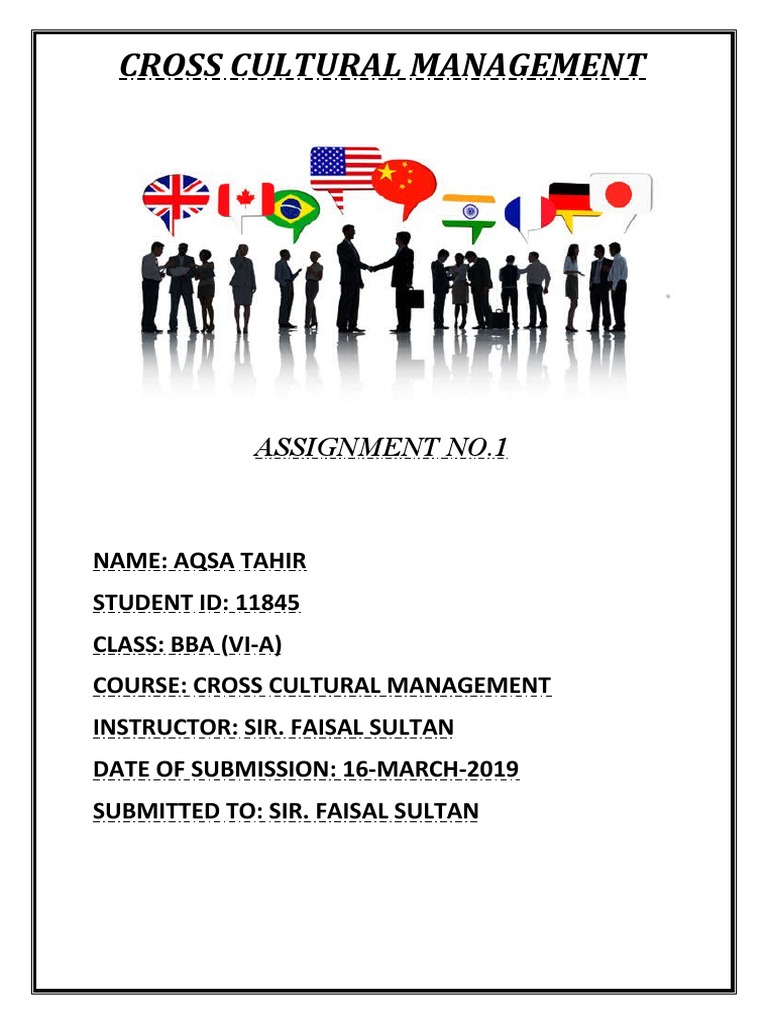 CROSS CULTURAL MANAGEMENT

ASSIGNMENT NO.1

NAME: AQSA TAHIR

STUDENT ID: 11845

CLASS: BBA (VI-A)

COURSE: CROSS CULTURAL MANAGEMENT

INSTRUCTOR: SIR. FAISAL SULTAN

DATE OF SUBMISSION: 16-MARCH-2019

SUBMITTED TO: SIR. FAISAL SULTAN